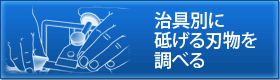 治具別に
砥げる刃物を
調べる